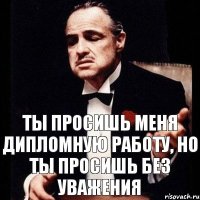 ТЫ ПРОСИШЬ МЕНЯ ДИПЛОМНУЮ РАБОТУ, НО ТЫ ПРОСИШЬ БЕЗ УВАЖЕНИЯ

risovach.ru